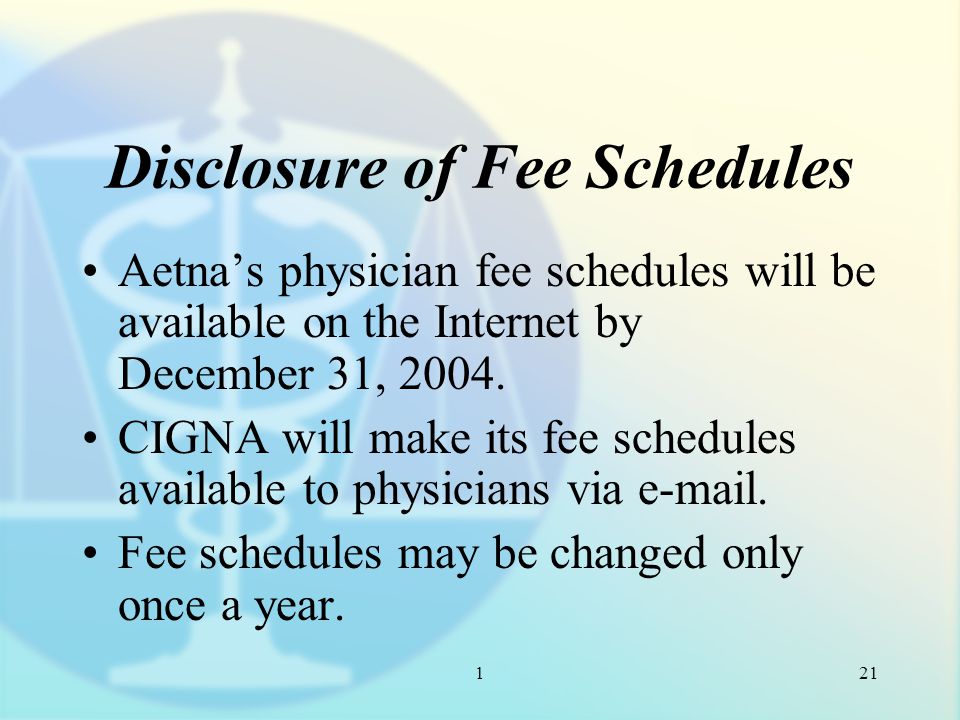 Disclosure of Fee Schedules

• Aetna’s physician fee schedules will be available on the Internet by December 31, 2004.

• CIGNA will make its fee schedules available to physicians via e-mail.

• Fee schedules may be changed only once a year.

1

21